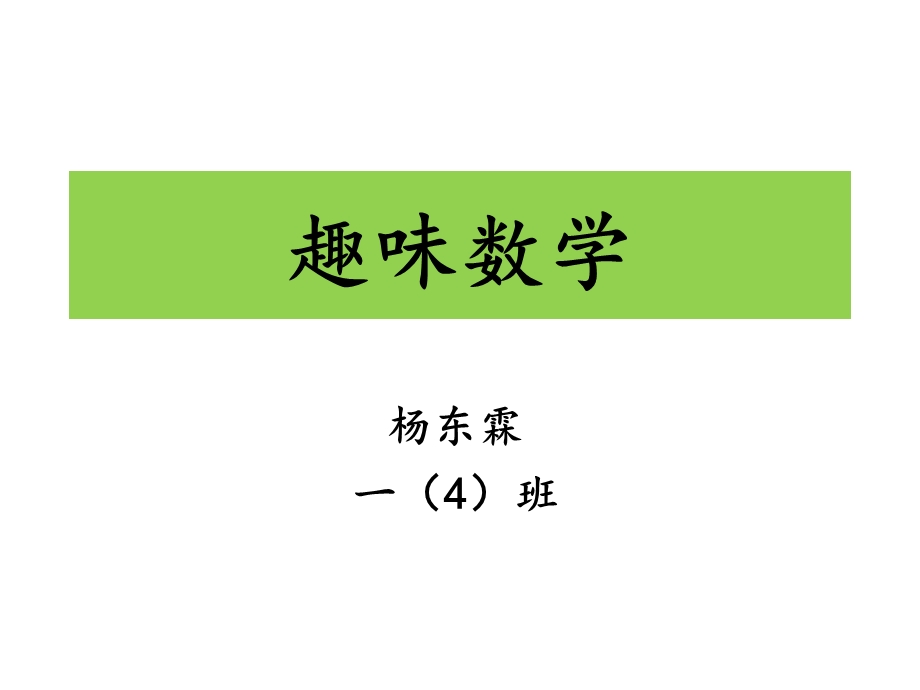 趣味数学

杨东霖

一（4）班